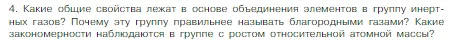 4. Какие общие свойства лежат в основе объединения элементов в группу инертных газов? Почему эту группу правильнее называть благородными газами? Какие закономерности наблюдаются в группе с ростом относительной атомной массы?